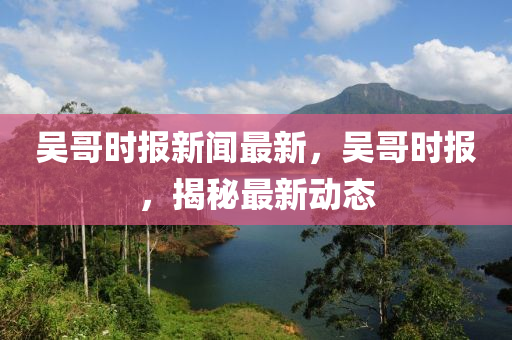 吴哥时报新闻最新，吴哥时报，揭秘最新动态